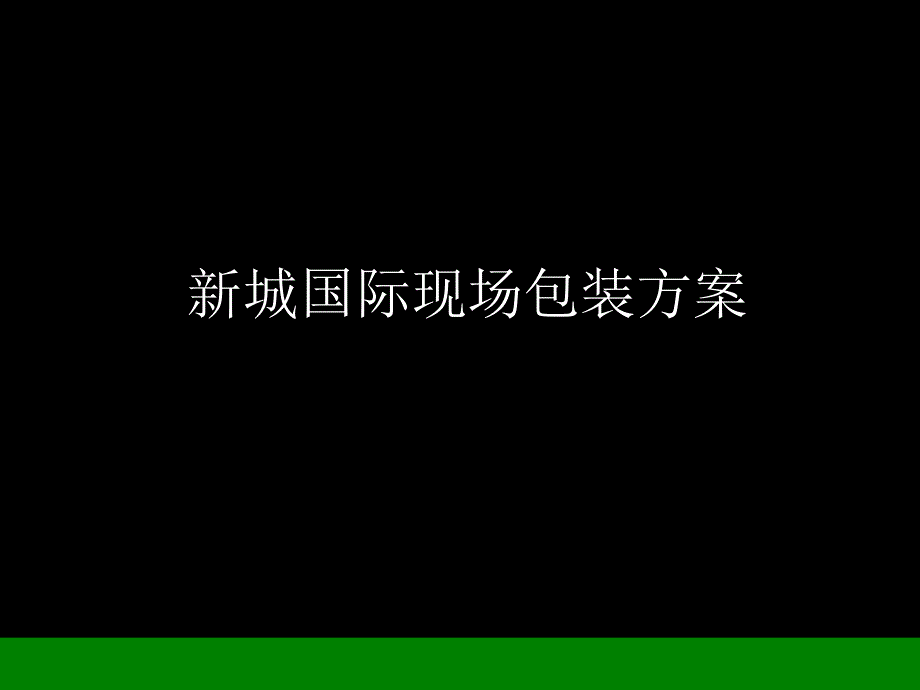 新城国际现场包装方案